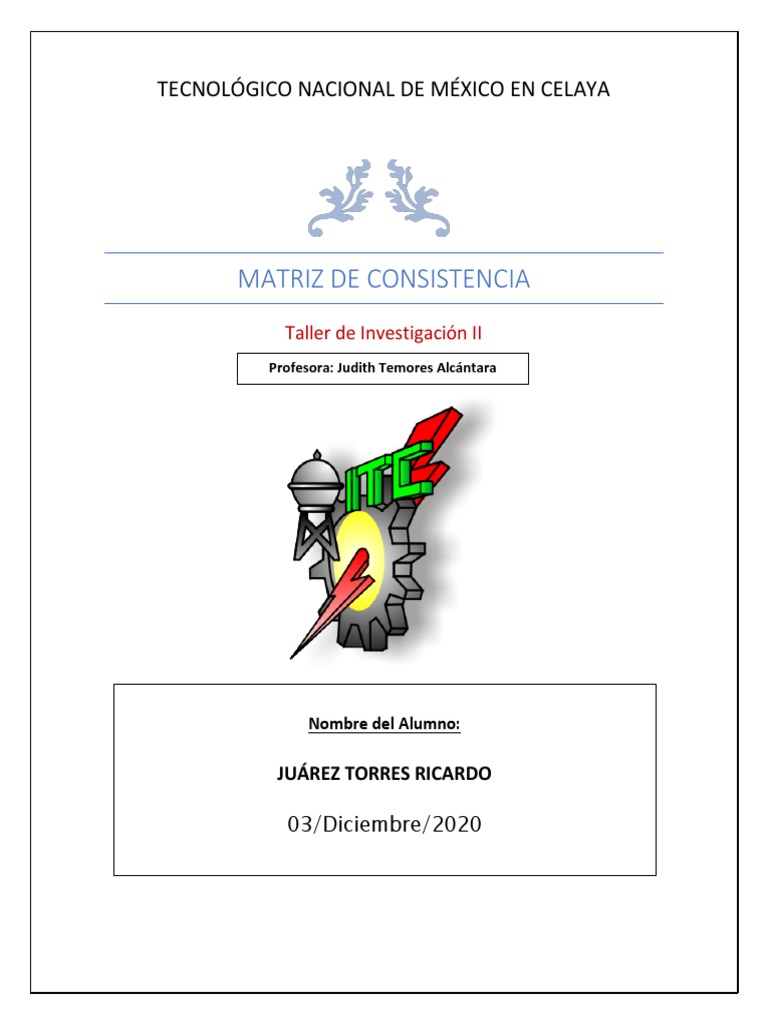 TECNOLÓGICO NACIONAL DE MÉXICO EN CELAYA

MATRIZ DE CONSISTENCIA

Taller de Investigación II

Profesora: Judith Temores Alcántara

ITC

Nombre del Alumno:

JUÁREZ TORRES RICARDO

03/Diciembre/2020